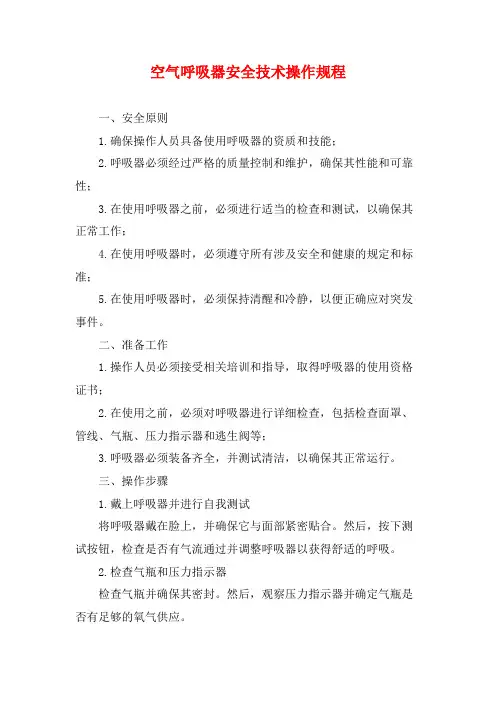 空气呼吸器安全技术操作规程

一、安全原则

1.确保操作人员具备使用呼吸器的资质和技能；

2.呼吸器必须经过严格的质量控制和维护，确保其性能和可靠性；

3.在使用呼吸器之前，必须进行适当的检查和测试，以确保其正常工作；

4.在使用呼吸器时，必须遵守所有涉及安全和健康的规定和标准；

5.在使用呼吸器时，必须保持清醒和冷静，以便正确应对突发事件。

二、准备工作

1.操作人员必须接受相关培训和指导，取得呼吸器的使用资格证书；

2.在使用之前，必须对呼吸器进行详细检查，包括检查面罩、管线、气瓶、压力指示器和逃生阀等；

3.呼吸器必须装备齐全，并测试清洁，以确保其正常运行。

三、操作步骤

1.戴上呼吸器并进行自我测试

将呼吸器戴在脸上，并确保它与面部紧密贴合。然后，按下测试按钮，检查是否有气流通过并调整呼吸器以获得舒适的呼吸。

2.检查气瓶和压力指示器

检查气瓶并确保其密封。然后，观察压力指示器并确定气瓶是否有足够的氧气供应。